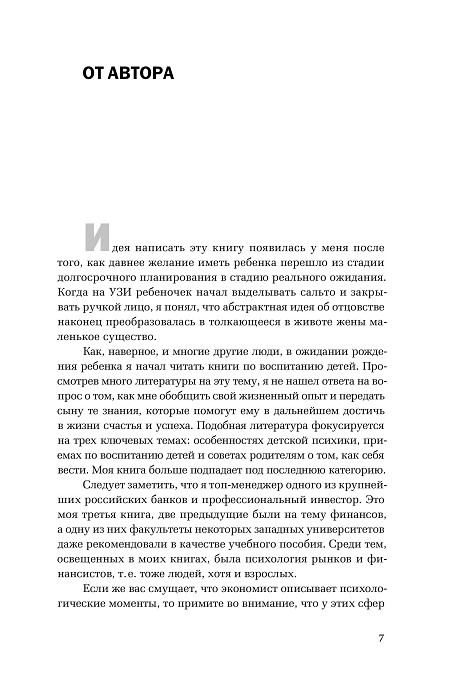 ОТ АВТОРА

Идея написать эту книгу появилась у меня после того, как давнее желание иметь ребенка перешло из стадии долгосрочного планирования в стадию реального ожидания. Когда на УЗИ ребеночек начал выделывать сальто и закрывать ручкой лицо, я понял, что абстрактная идея об отцовстве наконец преобразовалась в толкающееся в животе жены маленькое существо.

Как, наверное, и многие другие люди, в ожидании рождения ребенка я начал читать книги по воспитанию детей. Просмотрев много литературы на эту тему, я не нашел ответа на вопрос о том, как мне обобщить свой жизненный опыт и передать сыну те знания, которые помогут ему в дальнейшем достичь в жизни счастья и успеха. Подобная литература фокусируется на трех ключевых темах: особенностях детской психики, приемах по воспитанию детей и советах родителям о том, как себя вести. Моя книга больше подпадает под последнюю категорию.

Следует заметить, что я топ-менеджер одного из крупнейших российских банков и профессиональный инвестор. Это моя третья книга, две предыдущие были на тему финансов, а одну из них факультеты некоторых западных университетов даже рекомендовали в качестве учебного пособия. Среди тем, освещенных в моих книгах, была психология рынков и финансистов, т. е. тоже людей, хотя и взрослых.

Если же вас смущает, что экономист описывает психологические моменты, то примите во внимание, что у этих сфер

7